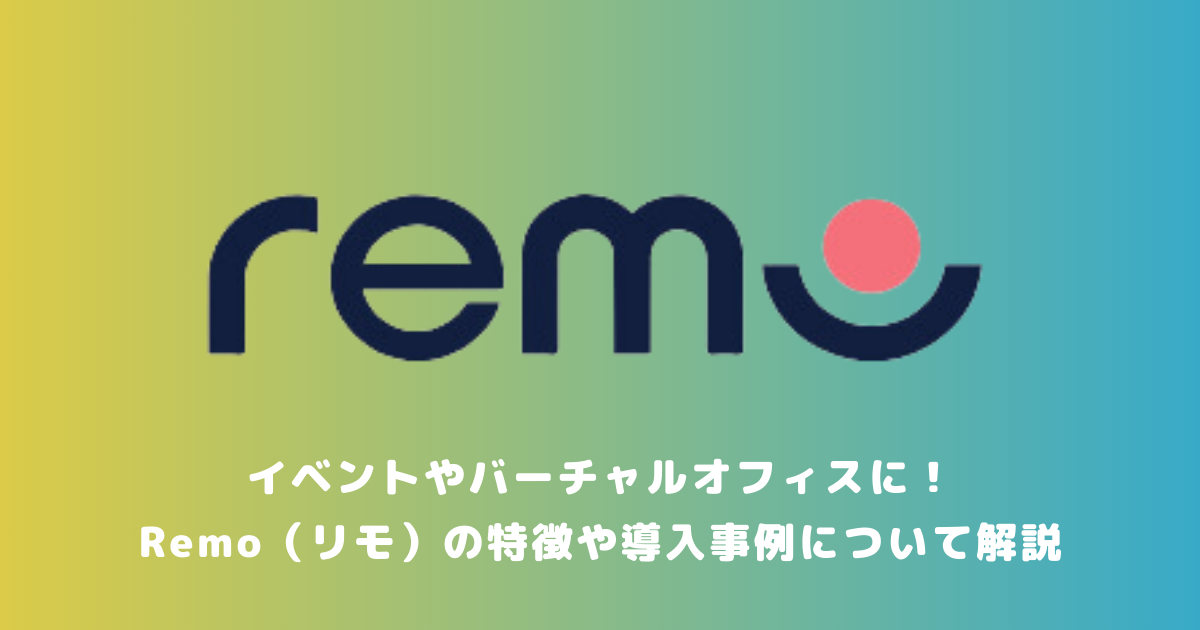 remo

イベントやバーチャルオフィスに！
Remo（リモ）の特徴や導入事例について解説